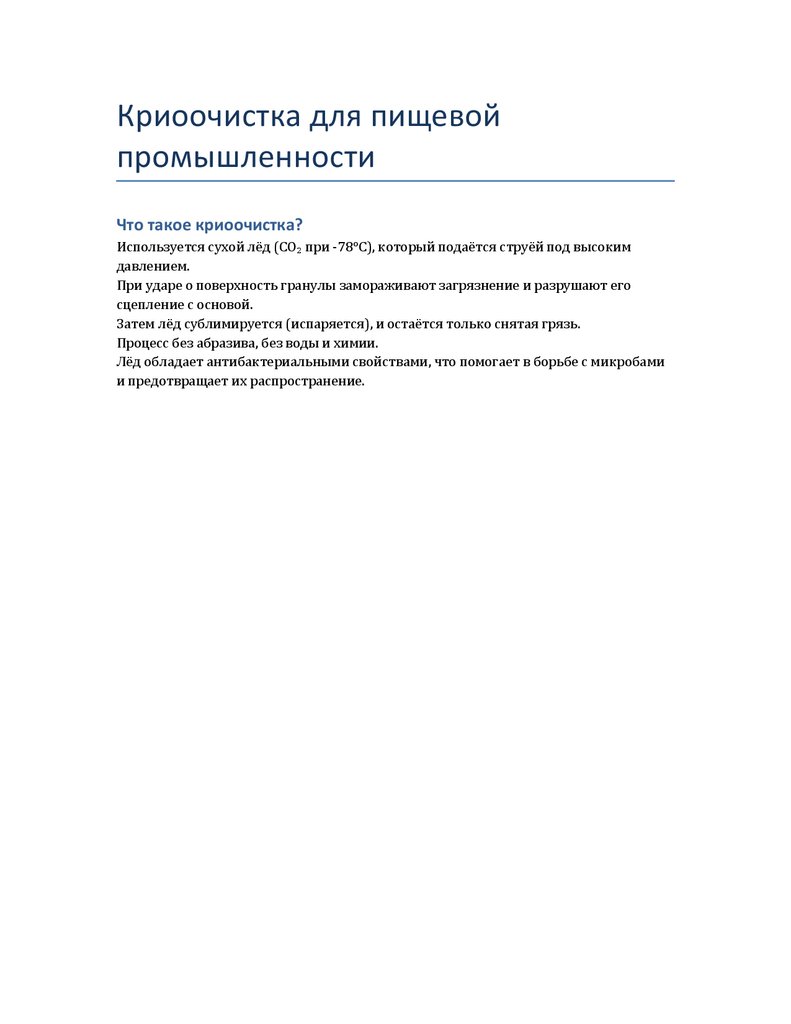 Криоочистка для пищевой промышленности

Что такое криоочистка?

Используется сухой лёд ($CO_2$ при -78°C), который подаётся струёй под высоким давлением.
При ударе о поверхность гранулы замораживают загрязнение и разрушают его сцепление с основой.
Затем лёд сублимируется (испаряется), и остаётся только снятая грязь.
Процесс без абразива, без воды и химии.
Лёд обладает антибактериальными свойствами, что помогает в борьбе с микробами и предотвращает их распространение.